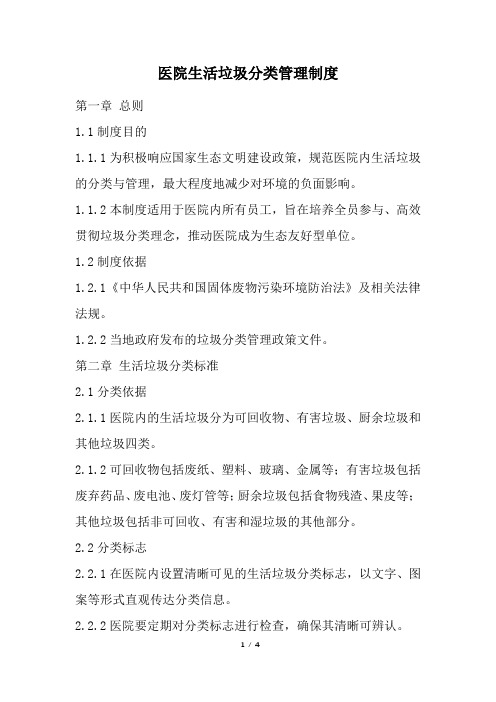 医院生活垃圾分类管理制度

第一章 总则

1.1 制度目的

1.1.1 为积极响应国家生态文明建设政策，规范医院内生活垃圾的分类与管理，最大程度地减少对环境的负面影响。

1.1.2 本制度适用于医院内所有员工，旨在培养全员参与、高效贯彻垃圾分类理念，推动医院成为生态友好型单位。

1.2 制度依据

1.2.1《中华人民共和国固体废物污染环境防治法》及相关法律法规。

1.2.2 当地政府发布的垃圾分类管理政策文件。

第二章 生活垃圾分类标准

2.1 分类依据

2.1.1 医院内的生活垃圾分为可回收物、有害垃圾、厨余垃圾和其他垃圾四类。

2.1.2 可回收物包括废纸、塑料、玻璃、金属等；有害垃圾包括废弃药品、废电池、废灯管等；厨余垃圾包括食物残渣、果皮等；其他垃圾包括非可回收、有害和湿垃圾的其他部分。

2.2 分类标志

2.2.1 在医院内设置清晰可见的生活垃圾分类标志，以文字、图案等形式直观传达分类信息。

2.2.2 医院要定期对分类标志进行检查，确保其清晰可辨认。

1 / 4